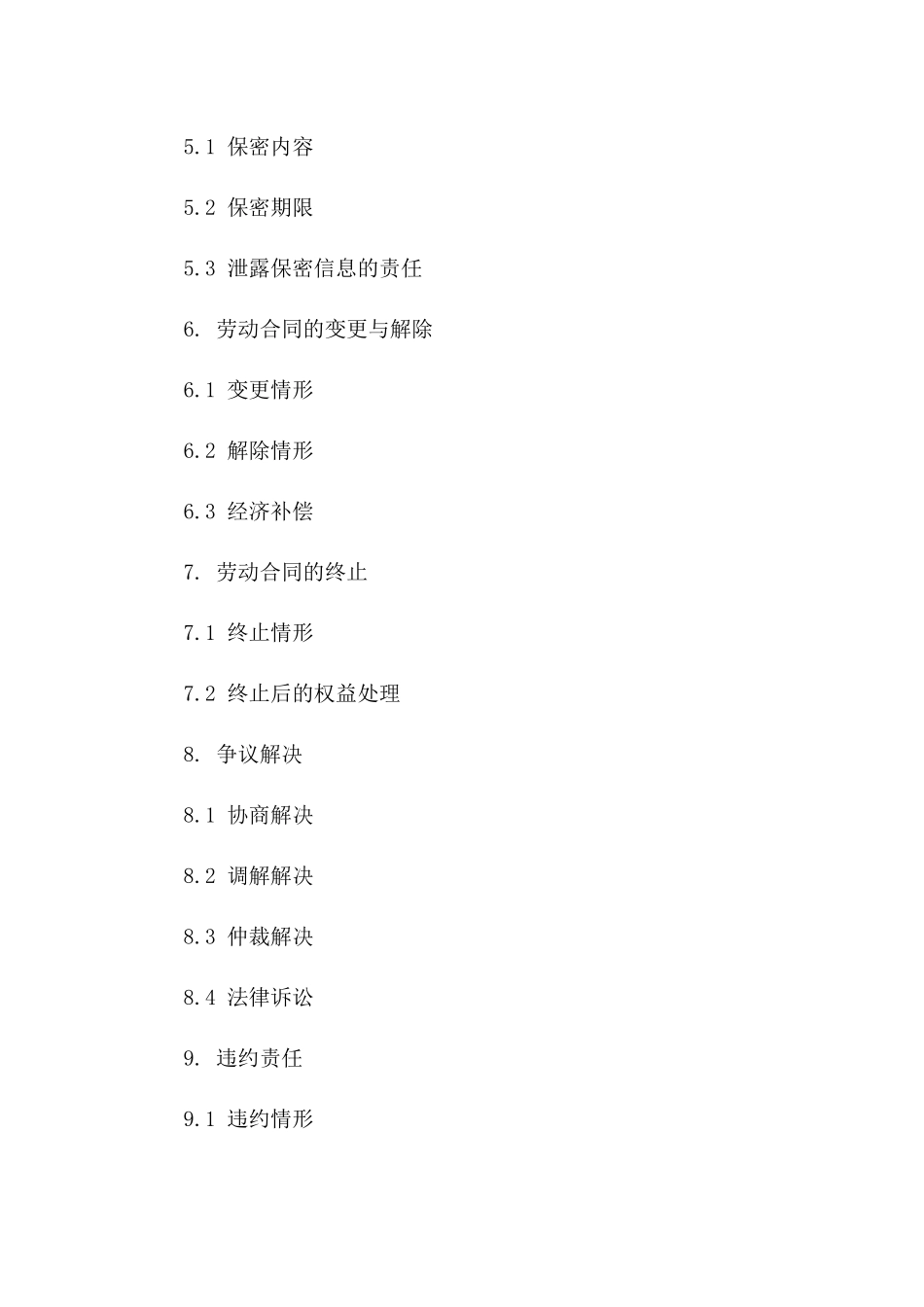 5.1 保密内容

5.2 保密期限

5.3 泄露保密信息的责任

6. 劳动合同的变更与解除

6.1 变更情形

6.2 解除情形

6.3 经济补偿

7. 劳动合同的终止

7.1 终止情形

7.2 终止后的权益处理

8. 争议解决

8.1 协商解决

8.2 调解解决

8.3 仲裁解决

8.4 法律诉讼

9. 违约责任

9.1 违约情形